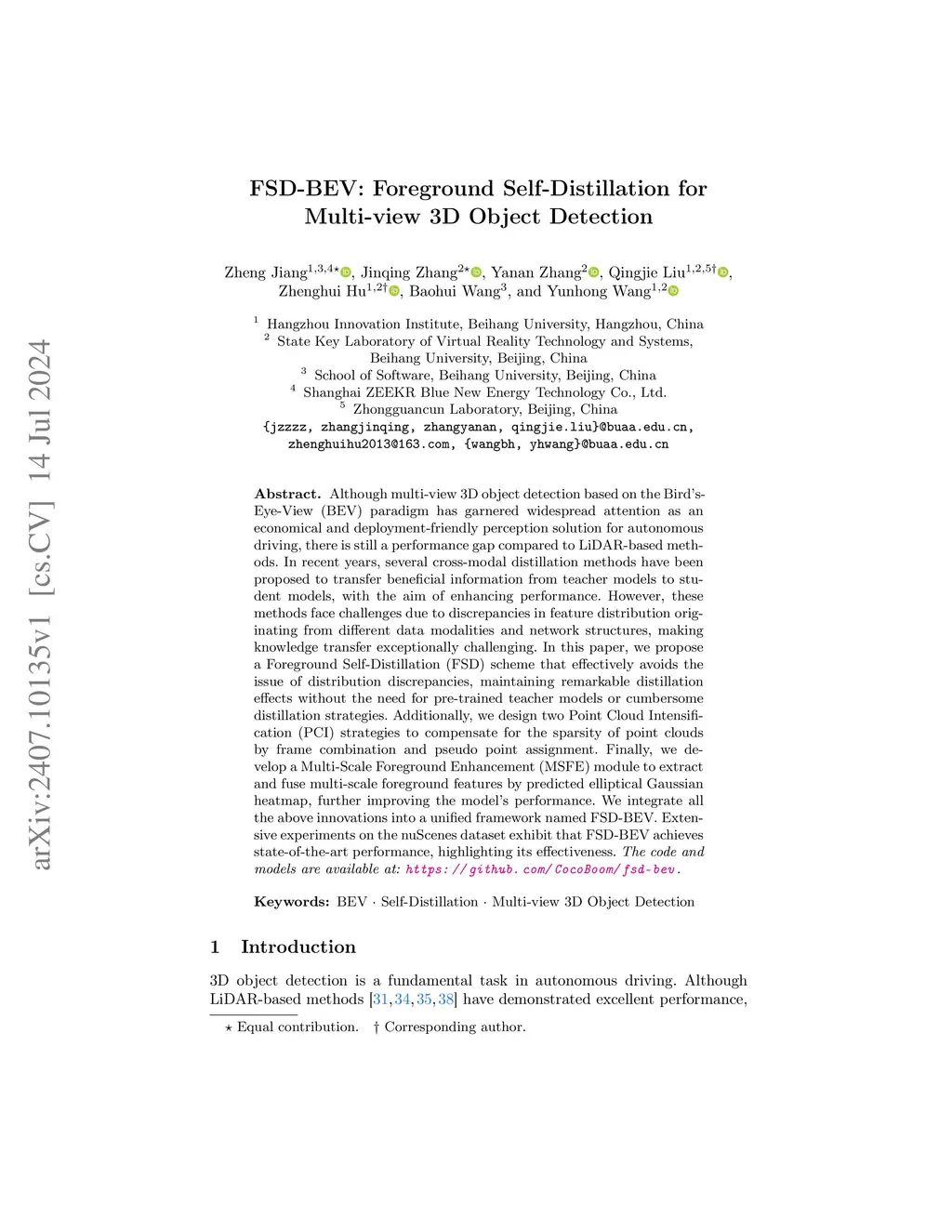 arXiv:2407.10135v1 [cs.CV] 14 Jul 2024

FSD-BEV: Foreground Self-Distillation for Multi-view 3D Object Detection

Zheng Jiang$^{1,3,4\star}$, Jinqing Zhang$^{2\star}$, Yanan Zhang$^{2}$, Qingjie Liu$^{1,2,5\dagger}$, Zhenghui Hu$^{1,2\dagger}$, Baohui Wang$^{3}$, and Yunhong Wang$^{1,2}$

$^1$ Hangzhou Innovation Institute, Beihang University, Hangzhou, China
$^2$ State Key Laboratory of Virtual Reality Technology and Systems, Beihang University, Beijing, China
$^3$ School of Software, Beihang University, Beijing, China
$^4$ Shanghai ZEEKR Blue New Energy Technology Co., Ltd.
$^5$ Zhongguancun Laboratory, Beijing, China
{jzzzz, zhangjinqing, zhangyanan, qingjie.liu}@buaa.edu.cn, zhenghuihu2013@163.com, {wangbh, yhwang}@buaa.edu.cn

Abstract. Although multi-view 3D object detection based on the Bird's-Eye-View (BEV) paradigm has garnered widespread attention as an economical and deployment-friendly perception solution for autonomous driving, there is still a performance gap compared to LiDAR-based methods. In recent years, several cross-modal distillation methods have been proposed to transfer beneficial information from teacher models to student models, with the aim of enhancing performance. However, these methods face challenges due to discrepancies in feature distribution originating from different data modalities and network structures, making knowledge transfer exceptionally challenging. In this paper, we propose a Foreground Self-Distillation (FSD) scheme that effectively avoids the issue of distribution discrepancies, maintaining remarkable distillation effects without the need for pre-trained teacher models or cumbersome distillation strategies. Additionally, we design two Point Cloud Intensification (PCI) strategies to compensate for the sparsity of point clouds by frame combination and pseudo point assignment. Finally, we develop a Multi-Scale Foreground Enhancement (MSFE) module to extract and fuse multi-scale foreground features by predicted elliptical Gaussian heatmap, further improving the model's performance. We integrate all the above innovations into a unified framework named FSD-BEV. Extensive experiments on the nuScenes dataset exhibit that FSD-BEV achieves state-of-the-art performance, highlighting its effectiveness. The code and models are available at: https://github.com/CocoBoom/fsd-bev.

Keywords: BEV · Self-Distillation · Multi-view 3D Object Detection

1 Introduction

3D object detection is a fundamental task in autonomous driving. Although LiDAR-based methods [31, 34, 35, 38] have demonstrated excellent performance,

$\star$ Equal contribution. $\dagger$ Corresponding author.